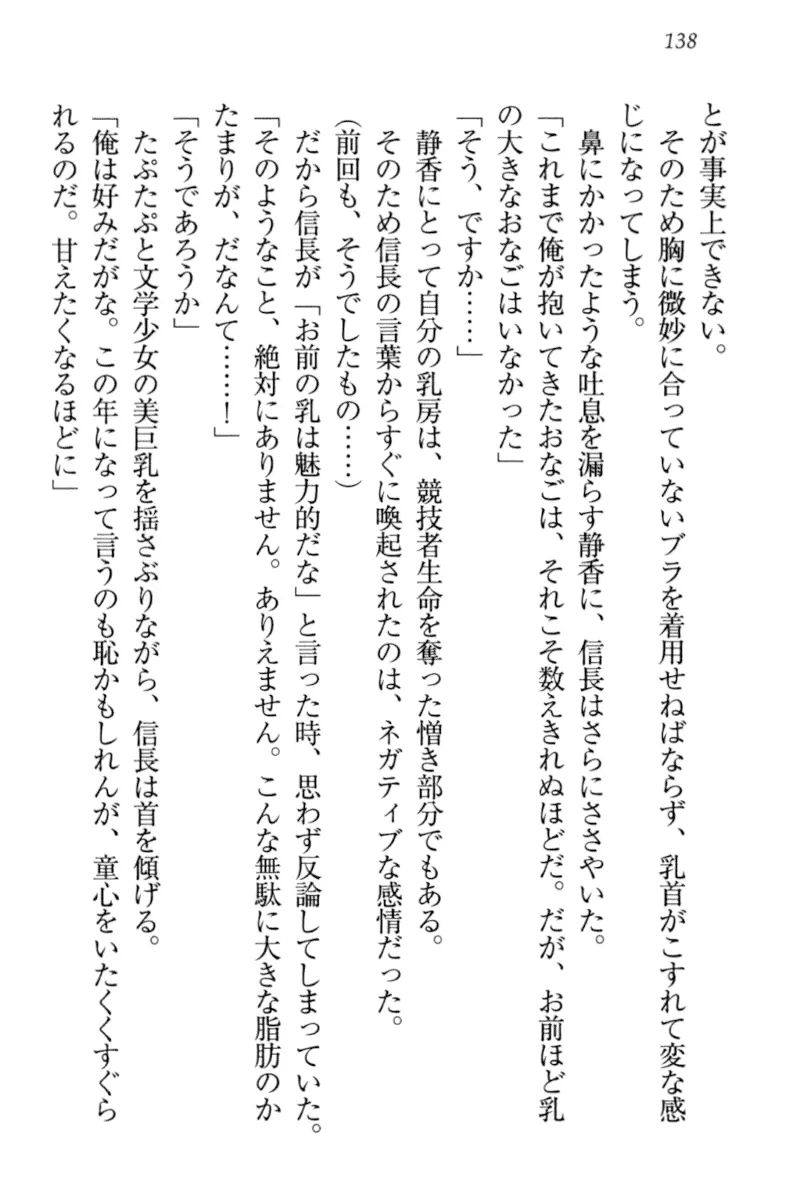 138

とが事実上できない。
そのため胸に微妙に合っていないブラを着用せねばならず、乳首がこすれて変な感じになってしまう。
鼻にかかったような吐息を漏らす静香に、信長はさらにささやいた。
「これまで俺が抱いてきたおなごは、それこそ数えきれぬほどだ。だが、お前ほど乳の大きなおなごはいなかった」
「そう、ですか……」
静香にとって自分の乳房は、競技者生命を奪った憎き部分でもある。
そのため信長の言葉からすぐに喚起されたのは、ネガティブな感情だった。
（前回も、そうでしたもの……）
だから信長が「お前の乳は魅力的だな」と言った時、思わず反論してしまっていた。
「そのようなこと、絶対にありません。ありえません。こんな無駄に大きな脂肪のかたまりが、だなんて……！」
「そうであろうか」
たぷたぷと文学少女の美巨乳を揺さぶりながら、信長は首を傾げる。
「俺は好みだがな。この年になって言うのも恥かもしれんが、童心をいたくくすぐられるのだ。甘えたくなるほどに」